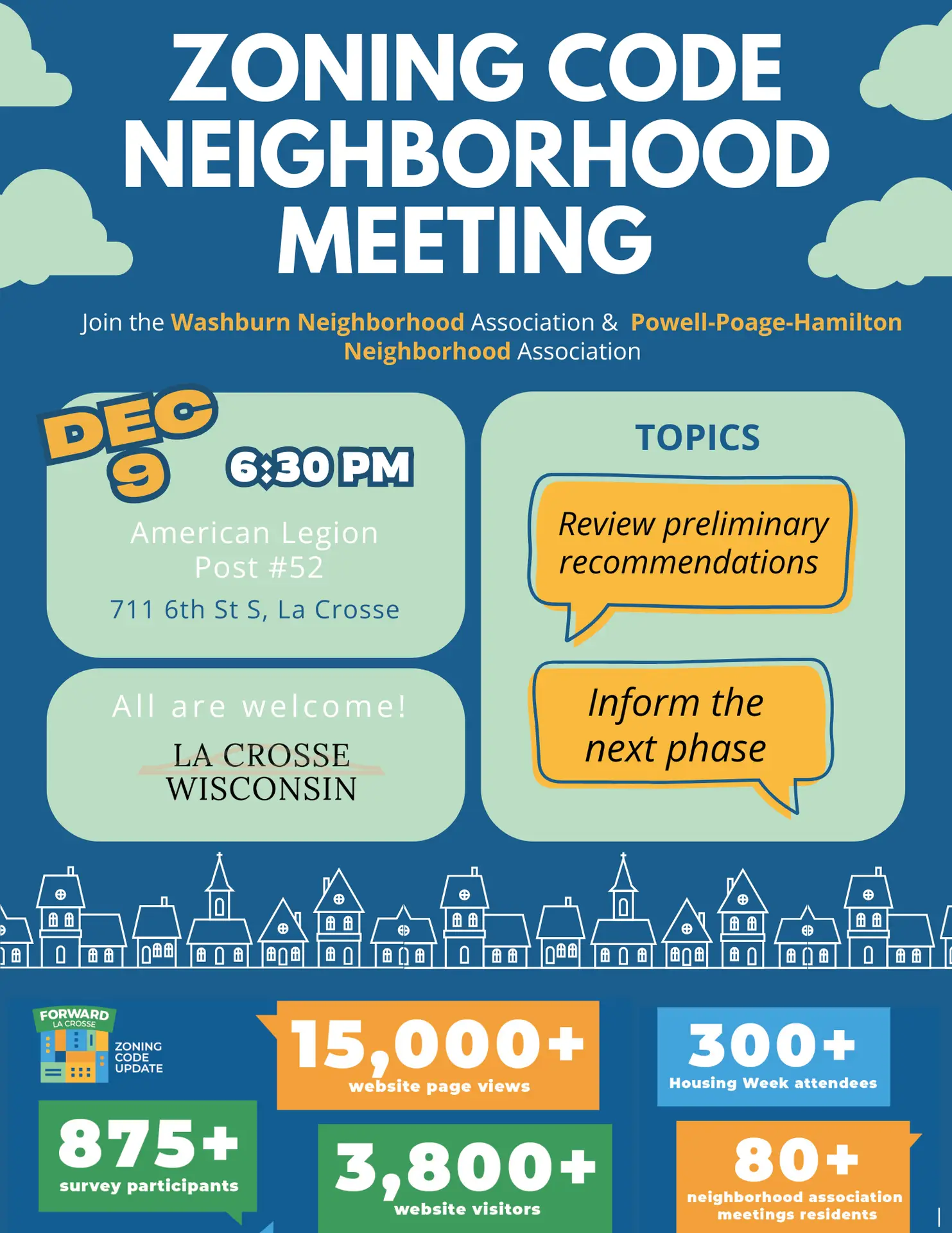 ZONING CODE NEIGHBORHOOD MEETING

Join the Washburn Neighborhood Association & Powell-Poage-Hamilton Neighborhood Association

DEC 9 6:30 PM

American Legion Post #52

711 6th St S, La Crosse

All are welcome!

LA CROSSE WISCONSIN

TOPICS

Review preliminary recommendations

Inform the next phase

FORWARD LA CROSSE ZONING CODE UPDATE

15,000+ website page views

300+ Housing Week attendees

875+ survey participants

3,800+ website visitors

80+ neighborhood association meetings residents